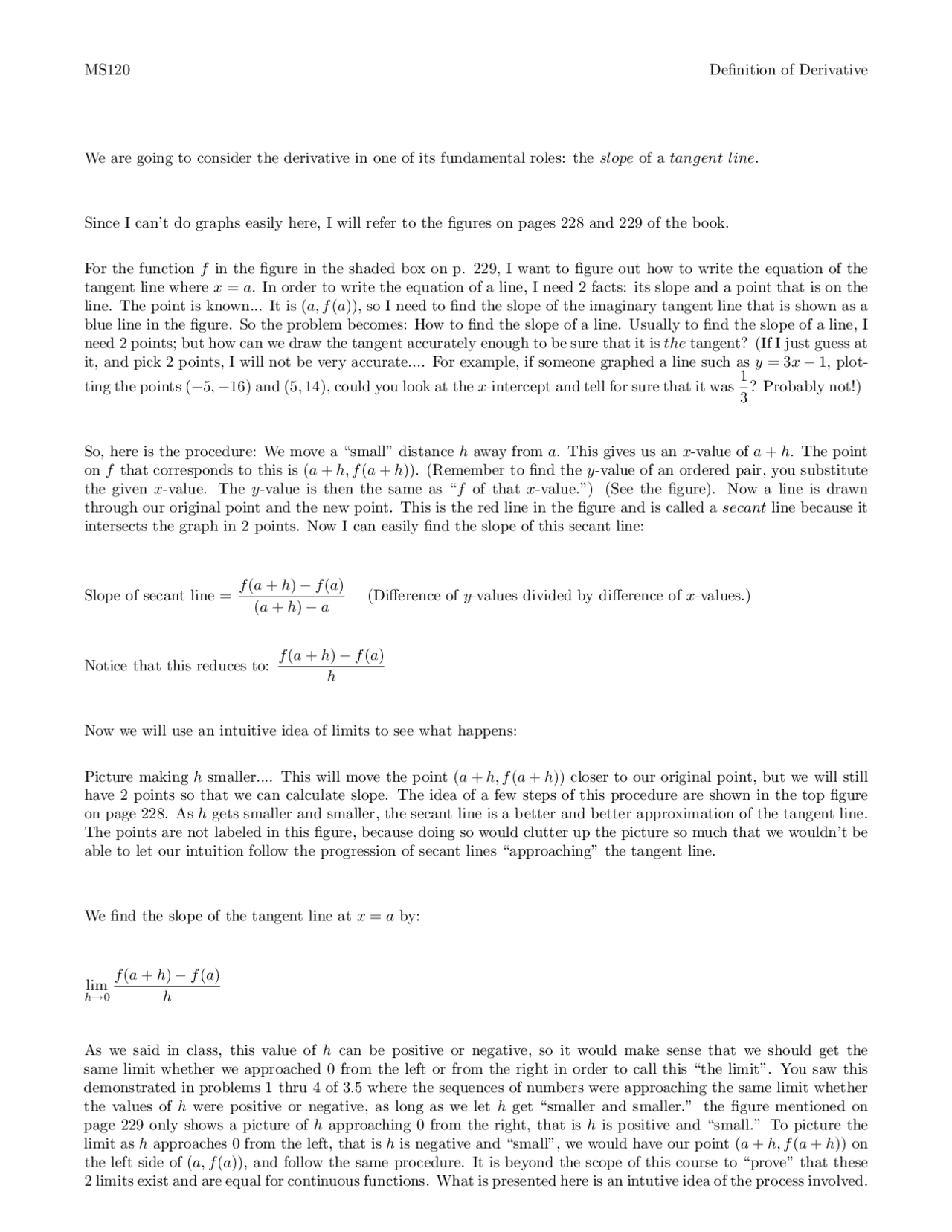 MS120

Definition of Derivative

We are going to consider the derivative in one of its fundamental roles: the slope of a tangent line.

Since I can't do graphs easily here, I will refer to the figures on pages 228 and 229 of the book.

For the function $f$ in the figure in the shaded box on p. 229, I want to figure out how to write the equation of the tangent line where $x = a$. In order to write the equation of a line, I need 2 facts: its slope and a point that is on the line. The point is known... It is $(a, f(a))$, so I need to find the slope of the imaginary tangent line that is shown as a blue line in the figure. So the problem becomes: How to find the slope of a line. Usually to find the slope of a line, I need 2 points; but how can we draw the tangent accurately enough to be sure that it is the tangent? (If I just guess at it, and pick 2 points, I will not be very accurate.... For example, if someone graphed a line such as $y = 3x - 1$, plotting the points $(-5, -16)$ and $(5, 14)$, could you look at the $x$-intercept and tell for sure that it was $\frac{1}{3}$? Probably not!)

So, here is the procedure: We move a "small" distance $h$ away from $a$. This gives us an $x$-value of $a + h$. The point on $f$ that corresponds to this is $(a + h, f(a + h))$. (Remember to find the $y$-value of an ordered pair, you substitute the given $x$-value. The $y$-value is then the same as "$f$ of that $x$-value.") (See the figure). Now a line is drawn through our original point and the new point. This is the red line in the figure and is called a secant line because it intersects the graph in 2 points. Now I can easily find the slope of this secant line:

Slope of secant line $= \frac{f(a+h) - f(a)}{(a+h) - a}$ (Difference of $y$-values divided by difference of $x$-values.)

Notice that this reduces to: $\frac{f(a+h) - f(a)}{h}$

Now we will use an intuitive idea of limits to see what happens:

Picture making $h$ smaller.... This will move the point $(a + h, f(a + h))$ closer to our original point, but we will still have 2 points so that we can calculate slope. The idea of a few steps of this procedure are shown in the top figure on page 228. As $h$ gets smaller and smaller, the secant line is a better and better approximation of the tangent line. The points are not labeled in this figure, because doing so would clutter up the picture so much that we wouldn't be able to let our intuition follow the progression of secant lines "approaching" the tangent line.

We find the slope of the tangent line at $x = a$ by:

$\lim_{h \to 0} \frac{f(a+h) - f(a)}{h}$

As we said in class, this value of $h$ can be positive or negative, so it would make sense that we should get the same limit whether we approached 0 from the left or from the right in order to call this "the limit". You saw this demonstrated in problems 1 thru 4 of 3.5 where the sequences of numbers were approaching the same limit whether the values of $h$ were positive or negative, as long as we let $h$ get "smaller and smaller." the figure mentioned on page 229 only shows a picture of $h$ approaching 0 from the right, that is $h$ is positive and "small." To picture the limit as $h$ approaches 0 from the left, that is $h$ is negative and "small", we would have our point $(a + h, f(a + h))$ on the left side of $(a, f(a))$, and follow the same procedure. It is beyond the scope of this course to "prove" that these 2 limits exist and are equal for continuous functions. What is presented here is an intutive idea of the process involved.